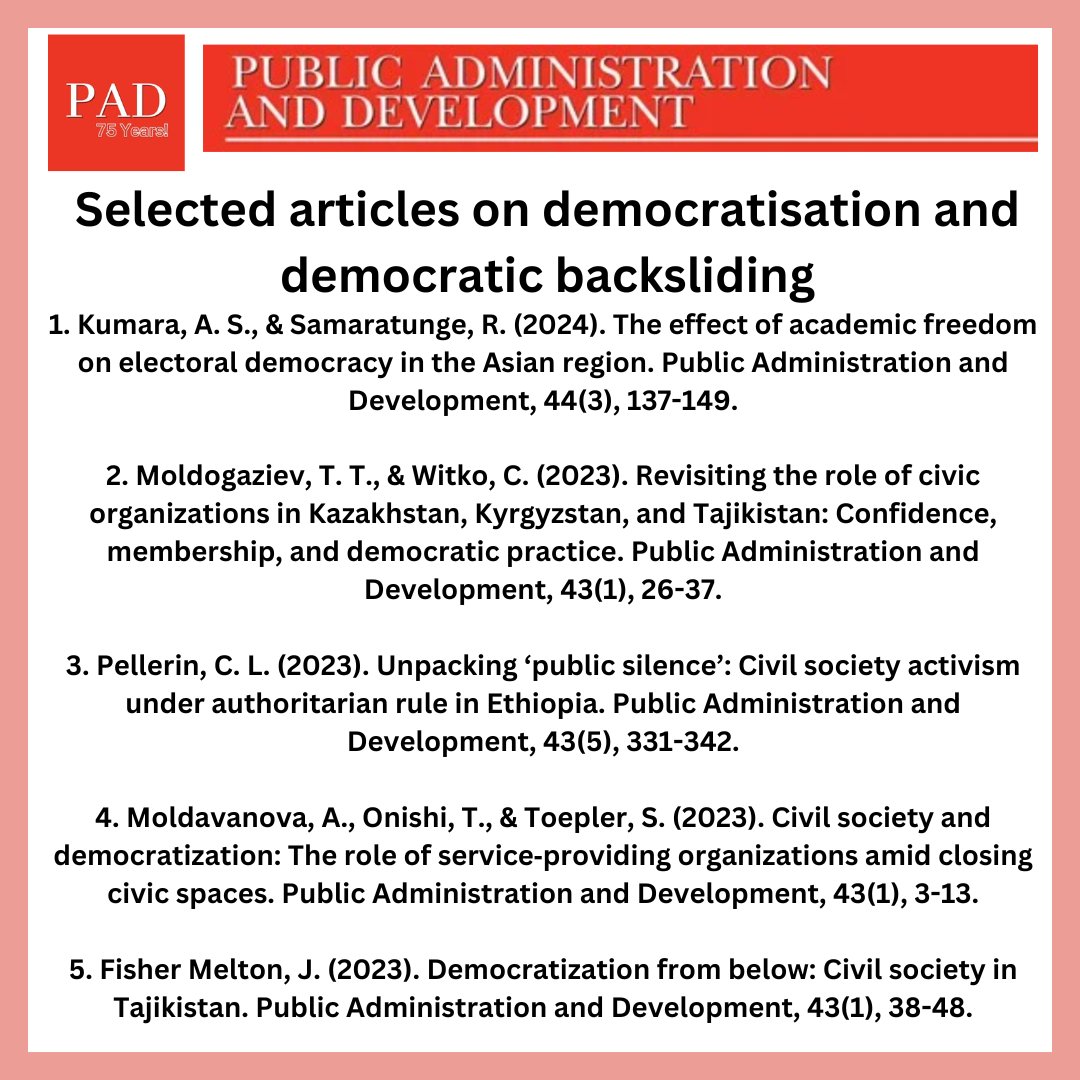 PAD
75 Years!

PUBLIC ADMINISTRATION AND DEVELOPMENT

Selected articles on democratisation and democratic backsliding

1. Kumara, A. S., & Samaratunge, R. (2024). The effect of academic freedom on electoral democracy in the Asian region. Public Administration and Development, 44(3), 137-149.

2. Moldogaziev, T. T., & Witko, C. (2023). Revisiting the role of civic organizations in Kazakhstan, Kyrgyzstan, and Tajikistan: Confidence, membership, and democratic practice. Public Administration and Development, 43(1), 26-37.

3. Pellerin, C. L. (2023). Unpacking ‘public silence’: Civil society activism under authoritarian rule in Ethiopia. Public Administration and Development, 43(5), 331-342.

4. Moldavanova, A., Onishi, T., & Toepler, S. (2023). Civil society and democratization: The role of service-providing organizations amid closing civic spaces. Public Administration and Development, 43(1), 3-13.

5. Fisher Melton, J. (2023). Democratization from below: Civil society in Tajikistan. Public Administration and Development, 43(1), 38-48.